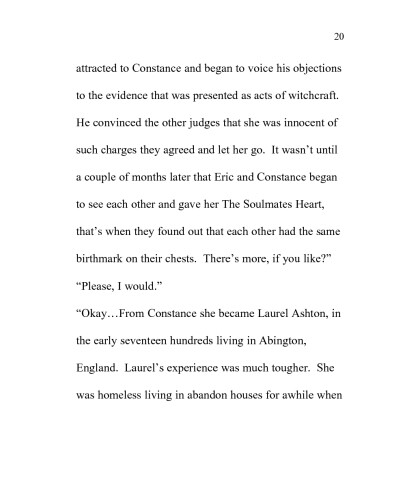 20

attracted to Constance and began to voice his objections to the evidence that was presented as acts of witchcraft. He convinced the other judges that she was innocent of such charges they agreed and let her go. It wasn't until a couple of months later that Eric and Constance began to see each other and gave her The Soulmates Heart, that's when they found out that each other had the same birthmark on their chests. There's more, if you like?"

"Please, I would."

"Okay…From Constance she became Laurel Ashton, in the early seventeen hundreds living in Abington, England. Laurel's experience was much tougher. She was homeless living in abandon houses for awhile when